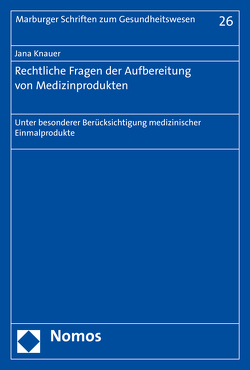 Marburger Schriften zum Gesundheitswesen

26

Jana Knauer

Rechtliche Fragen der Aufbereitung von Medizinprodukten

Unter besonderer Berücksichtigung medizinischer Einmalprodukte

Nomos